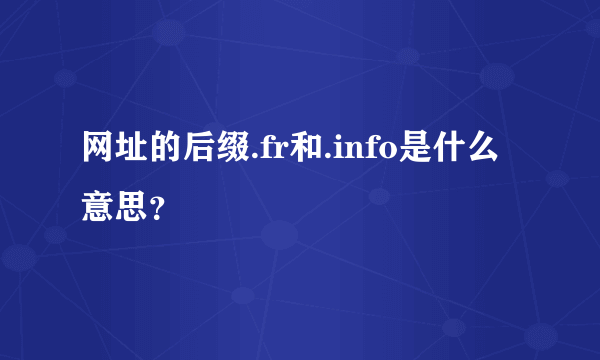 网址的后缀.fr和.info是什么意思？